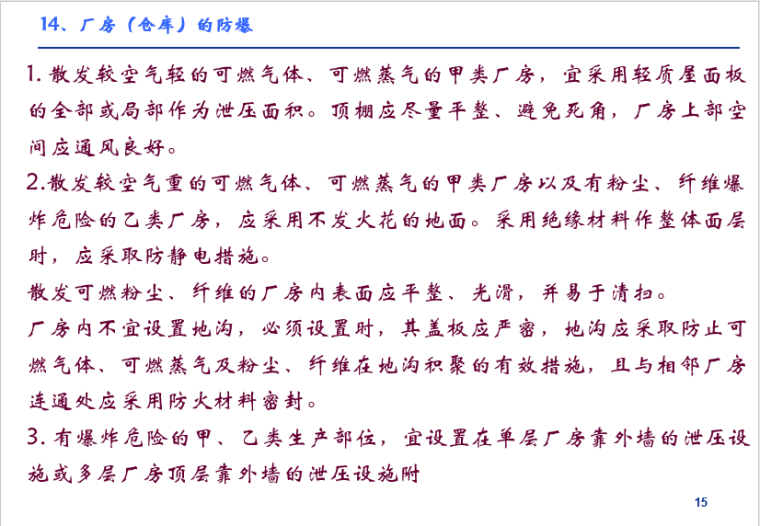 14、厂房（仓库）的防爆

1.散发较空气轻的可燃气体、可燃蒸气的甲类厂房，宜采用轻质屋面板的全部或局部作为泄压面积。顶棚应尽量平整、避免死角，厂房上部空间应通风良好。

2.散发较空气重的可燃气体、可燃蒸气的甲类厂房以及有粉尘、纤维爆炸危险的乙类厂房，应采用不发火花的地面。采用绝缘材料作整体面层时，应采取防静电措施。

散发可燃粉尘、纤维的厂房内表面应平整、光滑，并易于清扫。

厂房内不宜设置地沟，必须设置时，其盖板应严密，地沟应采取防止可燃气体、可燃蒸气及粉尘、纤维在地沟积聚的有效措施，且与相邻厂房连通处应采用防火材料密封。

3.有爆炸危险的甲、乙类生产部位，宜设置在单层厂房靠外墙的泄压设施或多层厂房顶层靠外墙的泄压设施附

15